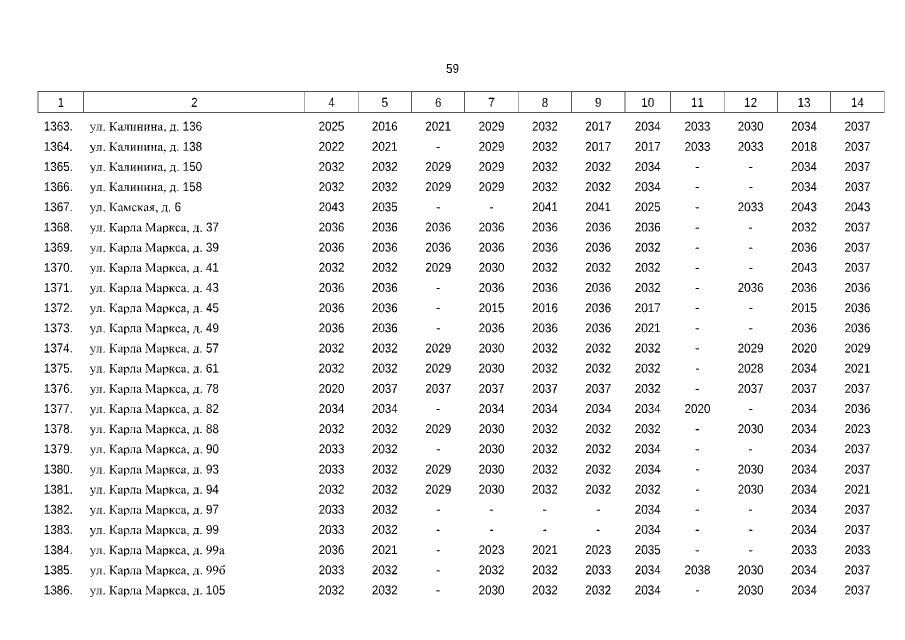 59

| 1 | 2 | 4 | 5 | 6 | 7 | 8 | 9 | 10 | 11 | 12 | 13 | 14 |
|---|---|---|---|---|---|---|---|---|---|---|---|---|
| 1363. | ул. Калинина, д. 136 | 2025 | 2016 | 2021 | 2029 | 2032 | 2017 | 2034 | 2033 | 2030 | 2034 | 2037 |
| 1364. | ул. Калинина, д. 138 | 2022 | 2021 | - | 2029 | 2032 | 2017 | 2017 | 2033 | 2033 | 2018 | 2037 |
| 1365. | ул. Калинина, д. 150 | 2032 | 2032 | 2029 | 2029 | 2032 | 2032 | 2034 | - | - | 2034 | 2037 |
| 1366. | ул. Калинина, д. 158 | 2032 | 2032 | 2029 | 2029 | 2032 | 2032 | 2034 | - | - | 2034 | 2037 |
| 1367. | ул. Камская, д. 6 | 2043 | 2035 | - | - | 2041 | 2041 | 2025 | - | 2033 | 2043 | 2043 |
| 1368. | ул. Карла Маркса, д. 37 | 2036 | 2036 | 2036 | 2036 | 2036 | 2036 | 2036 | - | - | 2032 | 2037 |
| 1369. | ул. Карла Маркса, д. 39 | 2036 | 2036 | 2036 | 2036 | 2036 | 2036 | 2032 | - | - | 2036 | 2037 |
| 1370. | ул. Карла Маркса, д. 41 | 2032 | 2032 | 2029 | 2030 | 2032 | 2032 | 2032 | - | - | 2043 | 2037 |
| 1371. | ул. Карла Маркса, д. 43 | 2036 | 2036 | - | 2036 | 2036 | 2036 | 2032 | - | 2036 | 2036 | 2036 |
| 1372. | ул. Карла Маркса, д. 45 | 2036 | 2036 | - | 2015 | 2016 | 2036 | 2017 | - | - | 2015 | 2036 |
| 1373. | ул. Карла Маркса, д. 49 | 2036 | 2036 | - | 2036 | 2036 | 2036 | 2021 | - | - | 2036 | 2036 |
| 1374. | ул. Карла Маркса, д. 57 | 2032 | 2032 | 2029 | 2030 | 2032 | 2032 | 2032 | - | 2029 | 2020 | 2029 |
| 1375. | ул. Карла Маркса, д. 61 | 2032 | 2032 | 2029 | 2030 | 2032 | 2032 | 2032 | - | 2028 | 2034 | 2021 |
| 1376. | ул. Карла Маркса, д. 78 | 2020 | 2037 | 2037 | 2037 | 2037 | 2037 | 2032 | - | 2037 | 2037 | 2037 |
| 1377. | ул. Карла Маркса, д. 82 | 2034 | 2034 | - | 2034 | 2034 | 2034 | 2034 | 2020 | - | 2034 | 2036 |
| 1378. | ул. Карла Маркса, д. 88 | 2032 | 2032 | 2029 | 2030 | 2032 | 2032 | 2032 | - | 2030 | 2034 | 2023 |
| 1379. | ул. Карла Маркса, д. 90 | 2033 | 2032 | - | 2030 | 2032 | 2032 | 2034 | - | - | 2034 | 2037 |
| 1380. | ул. Карла Маркса, д. 93 | 2033 | 2032 | 2029 | 2030 | 2032 | 2032 | 2034 | - | 2030 | 2034 | 2037 |
| 1381. | ул. Карла Маркса, д. 94 | 2032 | 2032 | 2029 | 2030 | 2032 | 2032 | 2032 | - | 2030 | 2034 | 2021 |
| 1382. | ул. Карла Маркса, д. 97 | 2033 | 2032 | - | - | - | - | 2034 | - | - | 2034 | 2037 |
| 1383. | ул. Карла Маркса, д. 99 | 2033 | 2032 | - | - | - | - | 2034 | - | - | 2034 | 2037 |
| 1384. | ул. Карла Маркса, д. 99а | 2036 | 2021 | - | 2023 | 2021 | 2023 | 2035 | - | - | 2033 | 2033 |
| 1385. | ул. Карла Маркса, д. 99б | 2033 | 2032 | - | 2032 | 2032 | 2033 | 2034 | 2038 | 2030 | 2034 | 2037 |
| 1386. | ул. Карла Маркса, д. 105 | 2032 | 2032 | - | 2030 | 2032 | 2032 | 2034 | - | 2030 | 2034 | 2037 |